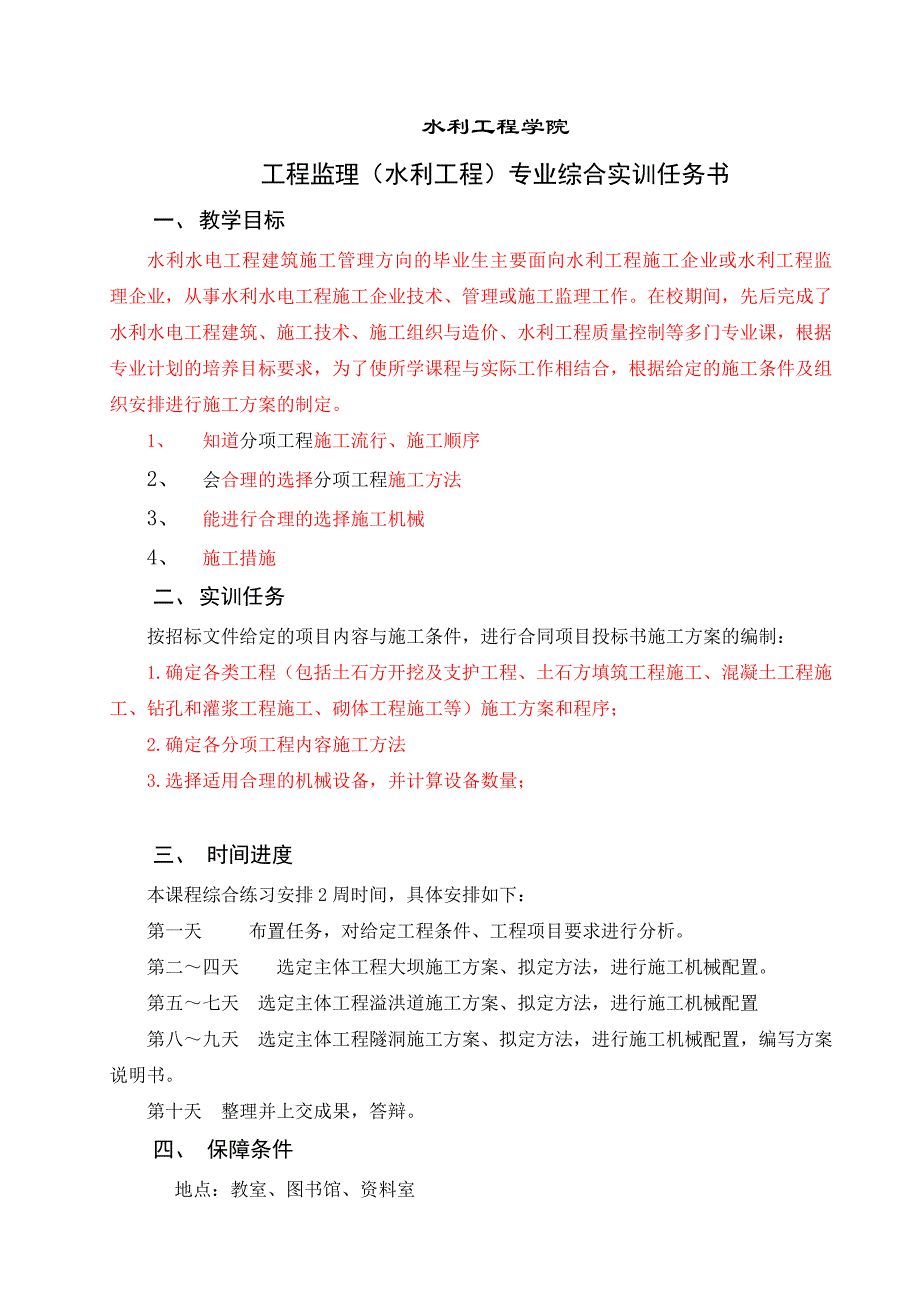 水利工程学院

工程监理（水利工程）专业综合实训任务书

一、教学目标

水利水电工程建筑施工管理方向的毕业生主要面向水利工程施工企业或水利工程监理企业，从事水利水电工程施工企业技术、管理或施工监理工作。在校期间，先后完成了水利水电工程建筑、施工技术、施工组织与造价、水利工程质量控制等多门专业课，根据专业计划的培养目标要求，为了使所学课程与实际工作相结合，根据给定的施工条件及组织安排进行施工方案的制定。

1、 知道分项工程施工流行、施工顺序

2、 会合理的选择分项工程施工方法

3、 能进行合理的选择施工机械

4、 施工措施

二、实训任务

按招标文件给定的项目内容与施工条件，进行合同项目投标书施工方案的编制：

1.确定各类工程（包括土石方开挖及支护工程、土石方填筑工程施工、混凝土工程施工、钻孔和灌浆工程施工、砌体工程施工等）施工方案和程序；

2.确定各分项工程内容施工方法

3.选择适用合理的机械设备，并计算设备数量；

三、 时间进度

本课程综合练习安排2周时间，具体安排如下：

第一天 布置任务，对给定工程条件、工程项目要求进行分析。

第二～四天 选定主体工程大坝施工方案、拟定方法，进行施工机械配置。

第五～七天 选定主体工程溢洪道施工方案、拟定方法，进行施工机械配置

第八～九天 选定主体工程隧洞施工方案、拟定方法，进行施工机械配置，编写方案说明书。

第十天 整理并上交成果，答辩。

四、 保障条件

地点：教室、图书馆、资料室